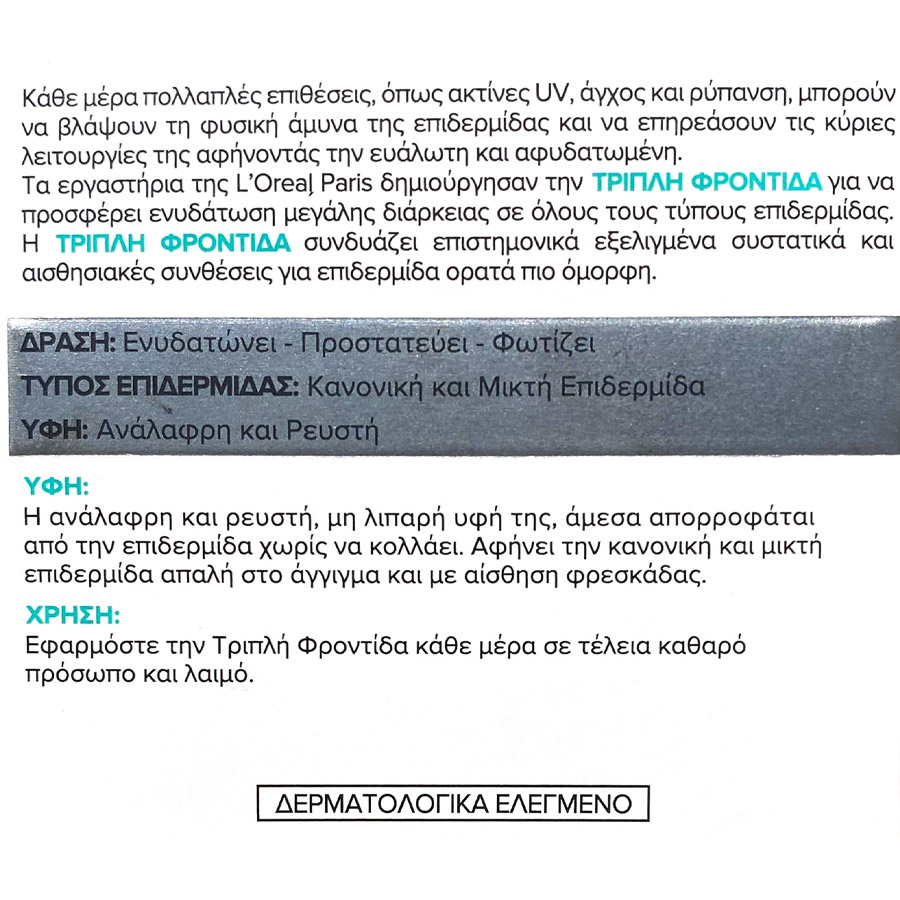 Κάθε μέρα πολλαπλές επιθέσεις, όπως ακτίνες UV, άγχος και ρύπανση, μπορούν να βλάψουν τη φυσική άμυνα της επιδερμίδας και να επηρεάσουν τις κύριες λειτουργίες της αφήνοντάς την ευάλωτη και αφυδατωμένη.
Τα εργαστήρια της L'Oreal Paris δημιούργησαν την ΤΡΙΠΛΗ ΦΡΟΝΤΙΔΑ για να προσφέρει ενυδάτωση μεγάλης διάρκειας σε όλους τους τύπους επιδερμίδας. Η ΤΡΙΠΛΗ ΦΡΟΝΤΙΔΑ συνδυάζει επιστημονικά εξελιγμένα συστατικά και αισθησιακές συνθέσεις για επιδερμίδα ορατά πιο όμορφη.

ΔΡΑΣΗ: Ενυδατώνει - Προστατεύει - Φωτίζει
ΤΥΠΟΣ ΕΠΙΔΕΡΜΙΔΑΣ: Κανονική και Μικτή Επιδερμίδα
ΥΦΗ: Ανάλαφρη και Ρευστή

ΥΦΗ:
Η ανάλαφρη και ρευστή, μη λιπαρή υφή της, άμεσα απορροφάται από την επιδερμίδα χωρίς να κολλάει. Αφήνει την κανονική και μικτή επιδερμίδα απαλή στο άγγιγμα και με αίσθηση φρεσκάδας.

ΧΡΗΣΗ:
Εφαρμόστε την Τριπλή Φροντίδα κάθε μέρα σε τέλεια καθαρό πρόσωπο και λαιμό.

ΔΕΡΜΑΤΟΛΟΓΙΚΑ ΕΛΕΓΜΕΝΟ